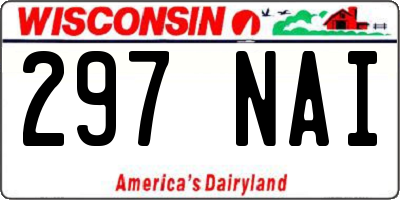 WISCONSIN

297 NAI

America's Dairyland